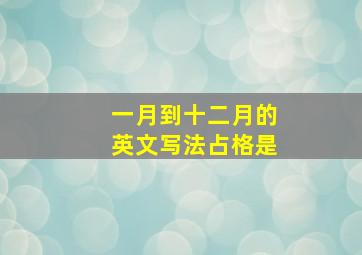 一月到十二月的
英文写法占格是